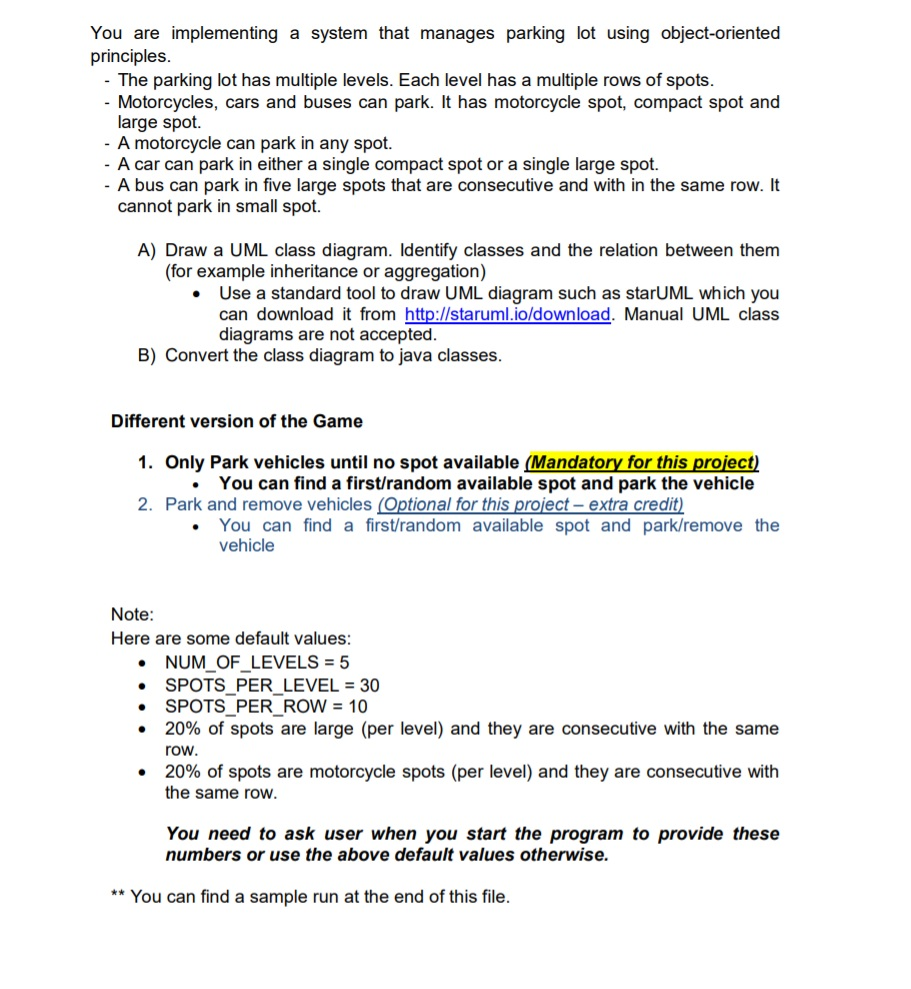 You are implementing a system that manages parking lot using object-oriented principles.
- The parking lot has multiple levels. Each level has a multiple rows of spots.
- Motorcycles, cars and buses can park. It has motorcycle spot, compact spot and large spot.
- A motorcycle can park in any spot.
- A car can park in either a single compact spot or a single large spot.
- A bus can park in five large spots that are consecutive and with in the same row. It cannot park in small spot.

A) Draw a UML class diagram. Identify classes and the relation between them (for example inheritance or aggregation)
• Use a standard tool to draw UML diagram such as starUML which you can download it from http://staruml.io/download. Manual UML class diagrams are not accepted.
B) Convert the class diagram to java classes.

Different version of the Game

1. Only Park vehicles until no spot available (Mandatory for this project)
• You can find a first/random available spot and park the vehicle
2. Park and remove vehicles (Optional for this project – extra credit)
• You can find a first/random available spot and park/remove the vehicle

Note:
Here are some default values:
• NUM_OF_LEVELS = 5
• SPOTS_PER_LEVEL = 30
• SPOTS_PER_ROW = 10
• 20% of spots are large (per level) and they are consecutive with the same row.
• 20% of spots are motorcycle spots (per level) and they are consecutive with the same row.

You need to ask user when you start the program to provide these numbers or use the above default values otherwise.

** You can find a sample run at the end of this file.